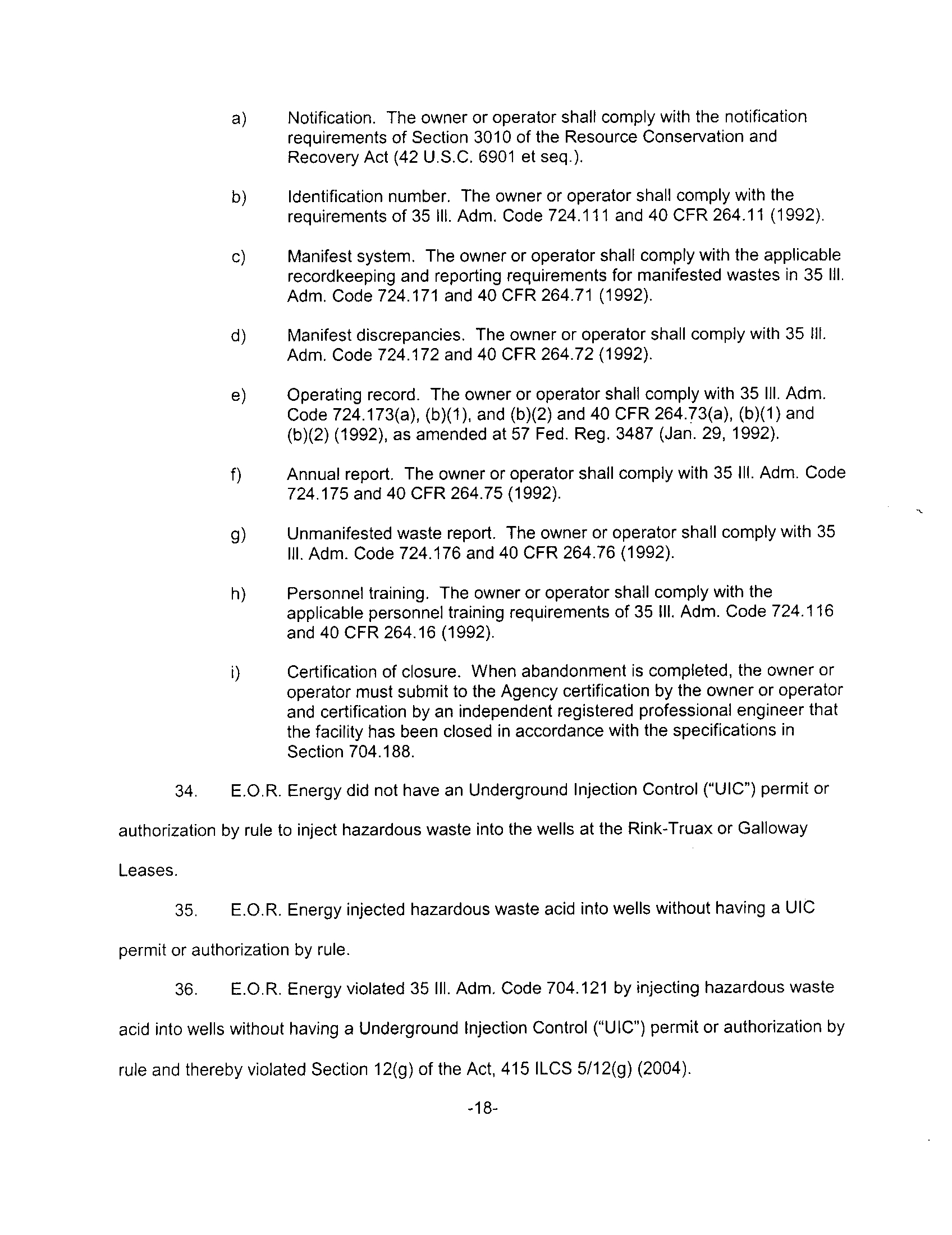 a) Notification. The owner or operator shall comply with the notification requirements of Section 3010 of the Resource Conservation and Recovery Act (42 U.S.C. 6901 et seq.).

b) Identification number. The owner or operator shall comply with the requirements of 35 Ill. Adm. Code 724.111 and 40 CFR 264.11 (1992).

c) Manifest system. The owner or operator shall comply with the applicable recordkeeping and reporting requirements for manifested wastes in 35 Ill. Adm. Code 724.171 and 40 CFR 264.71 (1992).

d) Manifest discrepancies. The owner or operator shall comply with 35 Ill. Adm. Code 724.172 and 40 CFR 264.72 (1992).

e) Operating record. The owner or operator shall comply with 35 Ill. Adm. Code 724.173(a), (b)(1), and (b)(2) and 40 CFR 264.73(a), (b)(1) and (b)(2) (1992), as amended at 57 Fed. Reg. 3487 (Jan. 29, 1992).

f) Annual report. The owner or operator shall comply with 35 Ill. Adm. Code 724.175 and 40 CFR 264.75 (1992).

g) Unmanifested waste report. The owner or operator shall comply with 35 Ill. Adm. Code 724.176 and 40 CFR 264.76 (1992).

h) Personnel training. The owner or operator shall comply with the applicable personnel training requirements of 35 Ill. Adm. Code 724.116 and 40 CFR 264.16 (1992).

i) Certification of closure. When abandonment is completed, the owner or operator must submit to the Agency certification by the owner or operator and certification by an independent registered professional engineer that the facility has been closed in accordance with the specifications in Section 704.188.

34. E.O.R. Energy did not have an Underground Injection Control ("UIC") permit or authorization by rule to inject hazardous waste into the wells at the Rink-Truax or Galloway Leases.

35. E.O.R. Energy injected hazardous waste acid into wells without having a UIC permit or authorization by rule.

36. E.O.R. Energy violated 35 Ill. Adm. Code 704.121 by injecting hazardous waste acid into wells without having a Underground Injection Control ("UIC") permit or authorization by rule and thereby violated Section 12(g) of the Act, 415 ILCS 5/12(g) (2004).

-18-